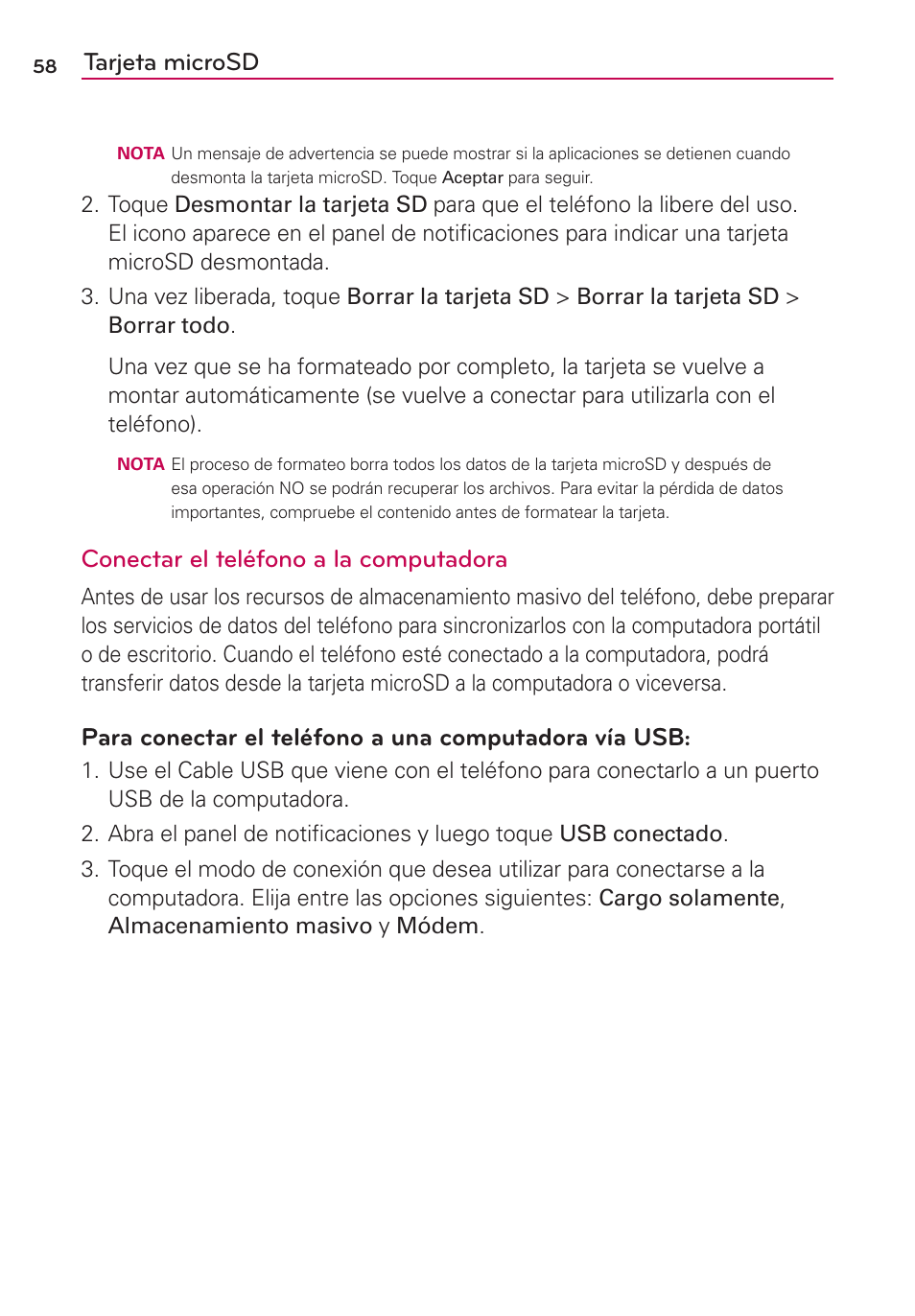 58 Tarjeta microSD

NOTA Un mensaje de advertencia se puede mostrar si la aplicaciones se detienen cuando desmonta la tarjeta microSD. Toque Aceptar para seguir.

2. Toque Desmontar la tarjeta SD para que el teléfono la libere del uso. El icono aparece en el panel de notificaciones para indicar una tarjeta microSD desmontada.

3. Una vez liberada, toque Borrar la tarjeta SD > Borrar la tarjeta SD > Borrar todo.

Una vez que se ha formateado por completo, la tarjeta se vuelve a montar automáticamente (se vuelve a conectar para utilizarla con el teléfono).

NOTA El proceso de formateo borra todos los datos de la tarjeta microSD y después de esa operación NO se podrán recuperar los archivos. Para evitar la pérdida de datos importantes, compruebe el contenido antes de formatear la tarjeta.

Conectar el teléfono a la computadora

Antes de usar los recursos de almacenamiento masivo del teléfono, debe preparar los servicios de datos del teléfono para sincronizarlos con la computadora portátil o de escritorio. Cuando el teléfono esté conectado a la computadora, podrá transferir datos desde la tarjeta microSD a la computadora o viceversa.

Para conectar el teléfono a una computadora vía USB:

1. Use el Cable USB que viene con el teléfono para conectarlo a un puerto USB de la computadora.

2. Abra el panel de notificaciones y luego toque USB conectado.

3. Toque el modo de conexión que desea utilizar para conectarse a la computadora. Elija entre las opciones siguientes: Cargo solamente, Almacenamiento masivo y Módem.